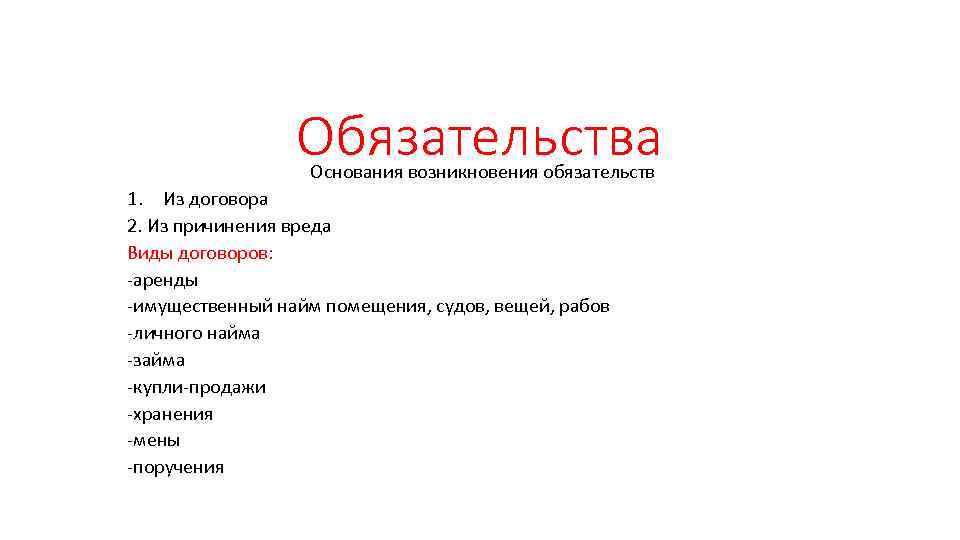 Обязательства

Основания возникновения обязательств

1. Из договора
2. Из причинения вреда
Виды договоров:
-аренды
-имущественный найм помещения, судов, вещей, рабов
-личного найма
-займа
-купли-продажи
-хранения
-мены
-поручения